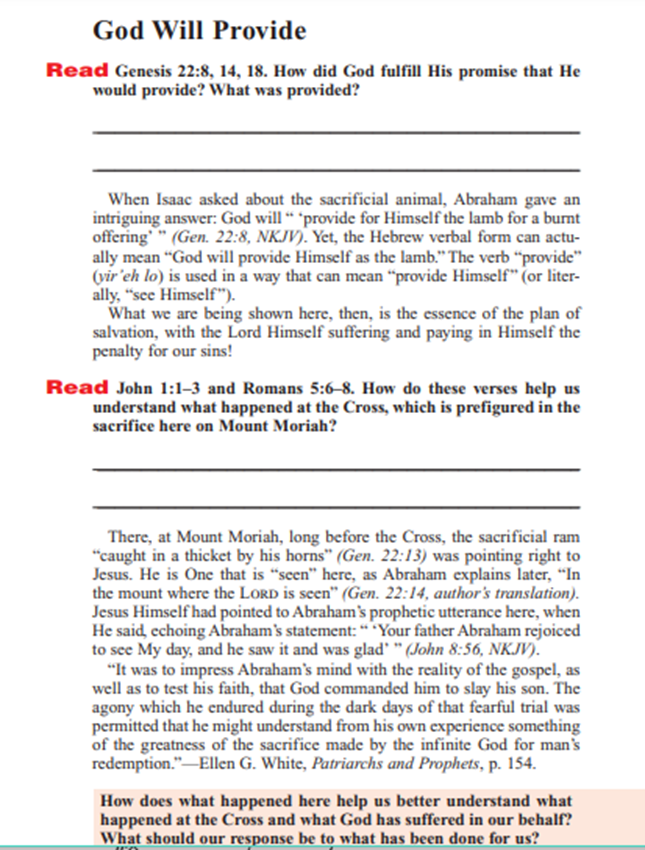 God Will Provide

Read Genesis 22:8, 14, 18. How did God fulfill His promise that He would provide? What was provided?

When Isaac asked about the sacrificial animal, Abraham gave an intriguing answer: God will " 'provide for Himself the lamb for a burnt offering' " (Gen. 22:8, NKJV). Yet, the Hebrew verbal form can actually mean "God will provide Himself as the lamb." The verb "provide" (yir'eh lo) is used in a way that can mean "provide Himself" (or literally, "see Himself").

What we are being shown here, then, is the essence of the plan of salvation, with the Lord Himself suffering and paying in Himself the penalty for our sins!

Read John 1:1–3 and Romans 5:6–8. How do these verses help us understand what happened at the Cross, which is prefigured in the sacrifice here on Mount Moriah?

There, at Mount Moriah, long before the Cross, the sacrificial ram "caught in a thicket by his horns" (Gen. 22:13) was pointing right to Jesus. He is One that is "seen" here, as Abraham explains later, "In the mount where the LORD is seen" (Gen. 22:14, author's translation). Jesus Himself had pointed to Abraham's prophetic utterance here, when He said, echoing Abraham's statement: " 'Your father Abraham rejoiced to see My day, and he saw it and was glad' " (John 8:56, NKJV).

"It was to impress Abraham's mind with the reality of the gospel, as well as to test his faith, that God commanded him to slay his son. The agony which he endured during the dark days of that fearful trial was permitted that he might understand from his own experience something of the greatness of the sacrifice made by the infinite God for man's redemption."—Ellen G. White, Patriarchs and Prophets, p. 154.

How does what happened here help us better understand what happened at the Cross and what God has suffered in our behalf? What should our response be to what has been done for us?